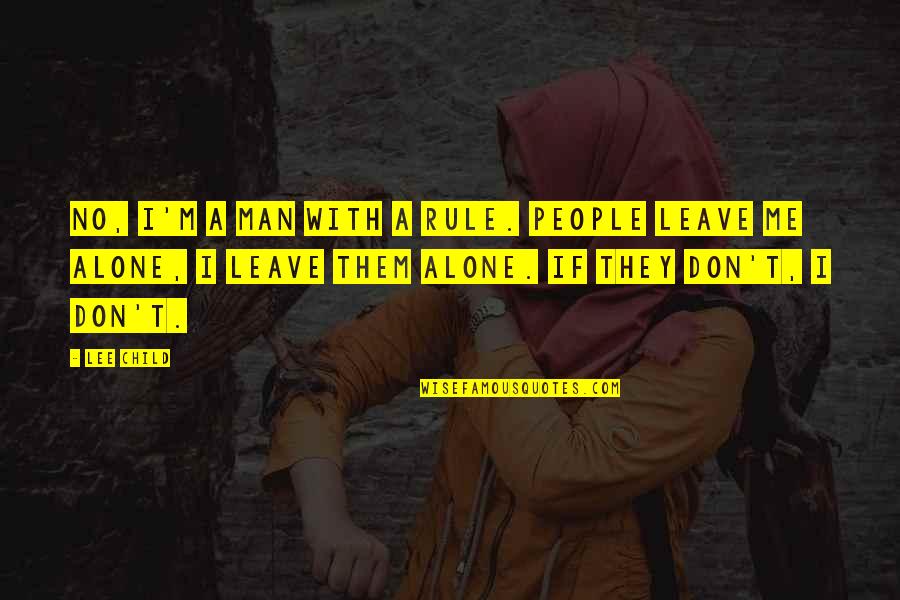 NO, I'M A MAN WITH A RULE. PEOPLE LEAVE ME ALONE, I LEAVE THEM ALONE. IF THEY DON'T, I DON'T.

- LEE CHILD

WISEFAMOUSQUOTES.COM